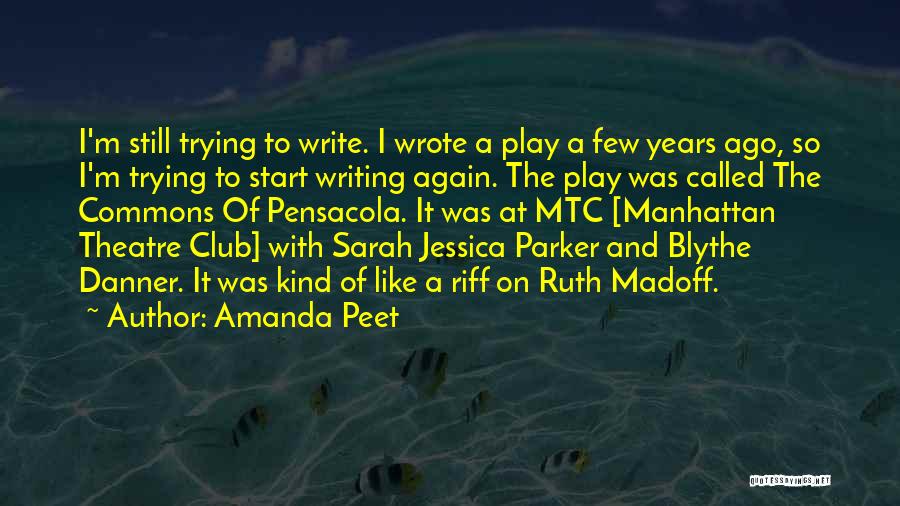 I'm still trying to write. I wrote a play a few years ago, so I'm trying to start writing again. The play was called The Commons Of Pensacola. It was at MTC [Manhattan Theatre Club] with Sarah Jessica Parker and Blythe Danner. It was kind of like a riff on Ruth Madoff.

~ Author: Amanda Peet

QUOTESSAYINGS.NET